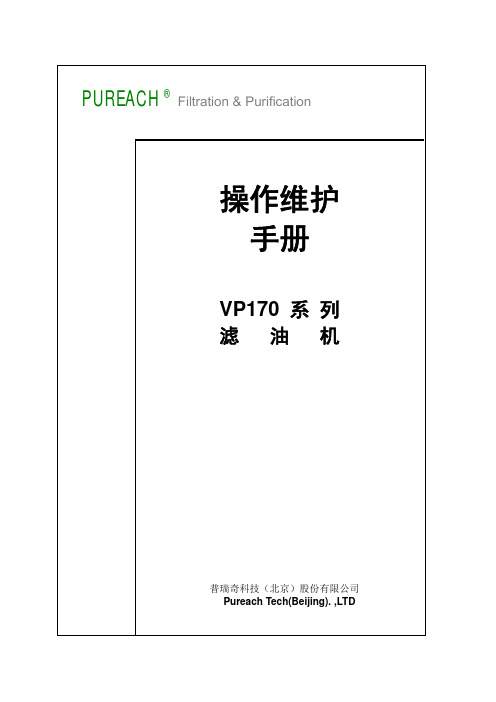 PUREACH ® Filtration & Purification

操作维护
手册

VP170 系 列
滤 油 机

普瑞奇科技（北京）股份有限公司
Pureach Tech(Beijing). ,LTD